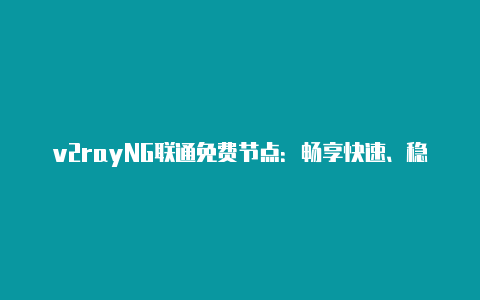 v2rayNG联通免费节点：畅享快速、稳